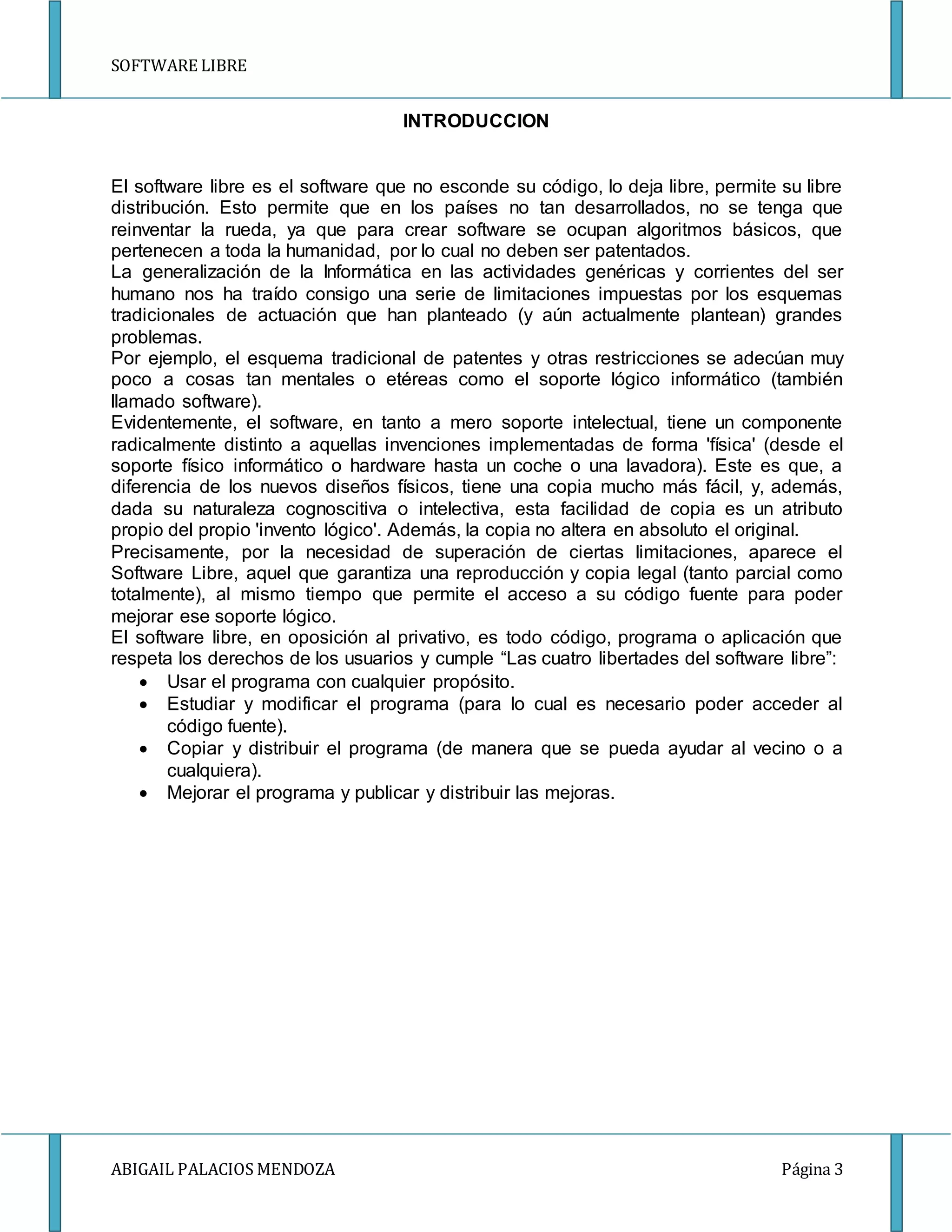 SOFTWARE LIBRE

INTRODUCCION

El software libre es el software que no esconde su código, lo deja libre, permite su libre distribución. Esto permite que en los países no tan desarrollados, no se tenga que reinventar la rueda, ya que para crear software se ocupan algoritmos básicos, que pertenecen a toda la humanidad, por lo cual no deben ser patentados.
La generalización de la Informática en las actividades genéricas y corrientes del ser humano nos ha traído consigo una serie de limitaciones impuestas por los esquemas tradicionales de actuación que han planteado (y aún actualmente plantean) grandes problemas.
Por ejemplo, el esquema tradicional de patentes y otras restricciones se adecúan muy poco a cosas tan mentales o etéreas como el soporte lógico informático (también llamado software).
Evidentemente, el software, en tanto a mero soporte intelectual, tiene un componente radicalmente distinto a aquellas invenciones implementadas de forma 'física' (desde el soporte físico informático o hardware hasta un coche o una lavadora). Este es que, a diferencia de los nuevos diseños físicos, tiene una copia mucho más fácil, y, además, dada su naturaleza cognoscitiva o intelectiva, esta facilidad de copia es un atributo propio del propio 'invento lógico'. Además, la copia no altera en absoluto el original.
Precisamente, por la necesidad de superación de ciertas limitaciones, aparece el Software Libre, aquel que garantiza una reproducción y copia legal (tanto parcial como totalmente), al mismo tiempo que permite el acceso a su código fuente para poder mejorar ese soporte lógico.
El software libre, en oposición al privativo, es todo código, programa o aplicación que respeta los derechos de los usuarios y cumple “Las cuatro libertades del software libre”:
• Usar el programa con cualquier propósito.
• Estudiar y modificar el programa (para lo cual es necesario poder acceder al código fuente).
• Copiar y distribuir el programa (de manera que se pueda ayudar al vecino o a cualquiera).
• Mejorar el programa y publicar y distribuir las mejoras.

ABIGAIL PALACIOS MENDOZA
Página 3